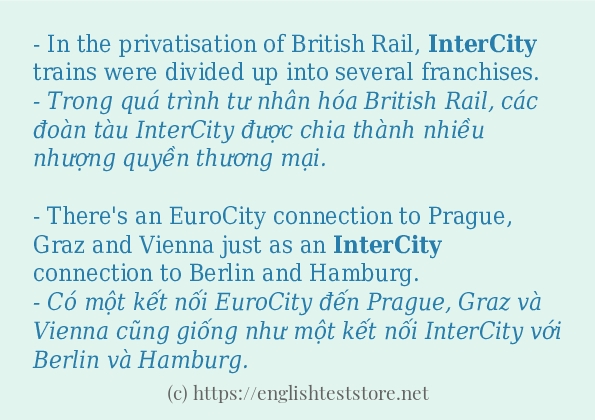 - In the privatisation of British Rail, InterCity trains were divided up into several franchises.
- Trong quá trình tư nhân hóa British Rail, các đoàn tàu InterCity được chia thành nhiều nhượng quyền thương mại.

- There's an EuroCity connection to Prague, Graz and Vienna just as an InterCity connection to Berlin and Hamburg.
- Có một kết nối EuroCity đến Prague, Graz và Vienna cũng giống như một kết nối InterCity với Berlin và Hamburg.

(c) https://englishteststore.net